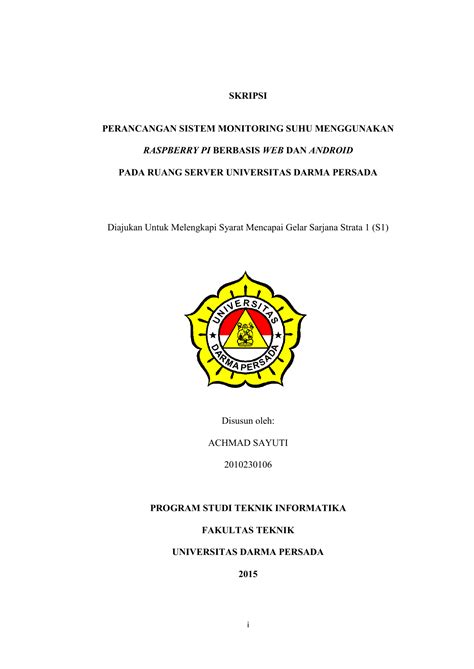 SKRIPSI

PERANCANGAN SISTEM MONITORING SUHU MENGGUNAKAN RASPBERRY PI BERBASIS WEB DAN ANDROID PADA RUANG SERVER UNIVERSITAS DARMA PERSADA

Diajukan Untuk Melengkapi Syarat Mencapai Gelar Sarjana Strata 1 (S1)

UNIVERSITAS DARMA PERSADA

Disusun oleh:

ACHMAD SAYUTI

2010230106

PROGRAM STUDI TEKNIK INFORMATIKA

FAKULTAS TEKNIK

UNIVERSITAS DARMA PERSADA

2015

i